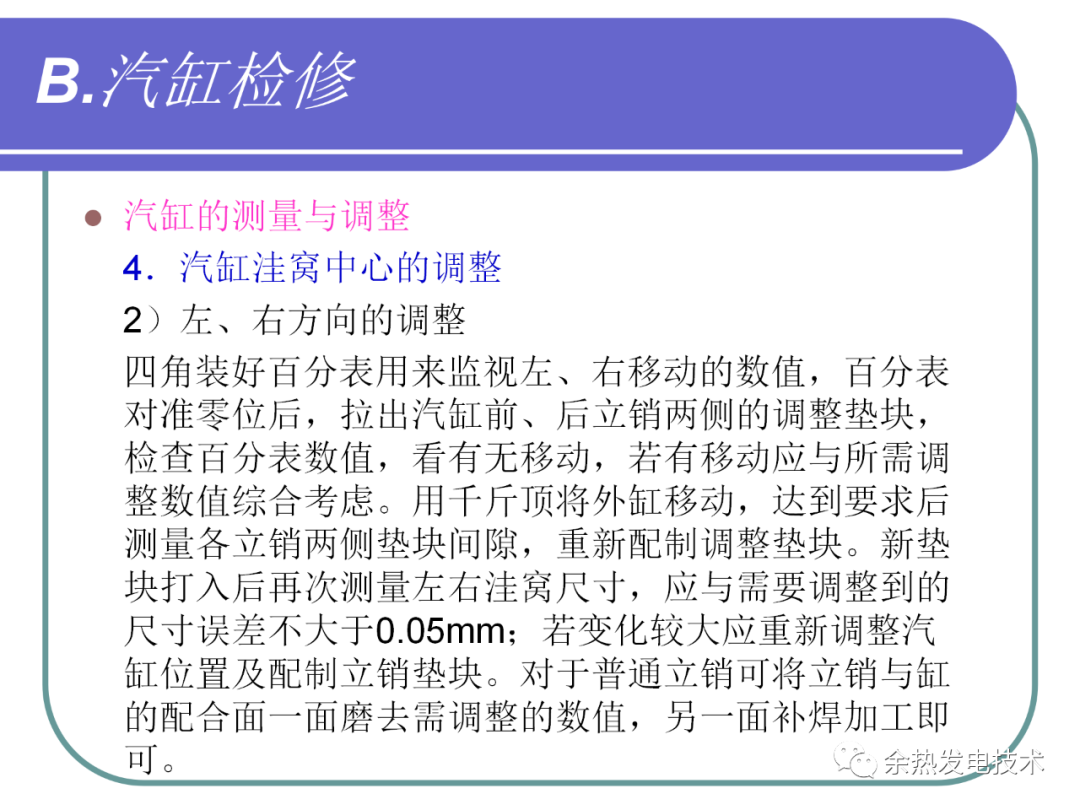 B.汽缸检修

• 汽缸的测量与调整

4.汽缸洼窝中心的调整

2）左、右方向的调整

四角装好百分表用来监视左、右移动的数值，百分表对准零位后，拉出汽缸前、后立销两侧的调整垫块，检查百分表数值，看有无移动，若有移动应与所需调整数值综合考虑。用千斤顶将外缸移动，达到要求后测量各立销两侧垫块间隙，重新配制调整垫块。新垫块打入后再次测量左右洼窝尺寸，应与需要调整到的尺寸误差不大于0.05mm；若变化较大应重新调整汽缸位置及配制立销垫块。对于普通立销可将立销与缸的配合面一面磨去需调整的数值，另一面补焊加工即可。

余热发电技术